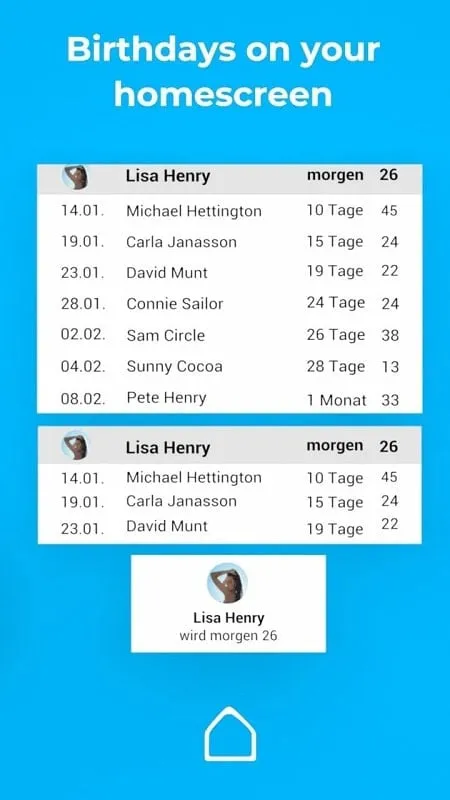 Birthdays on your homescreen

| | Lisa Henry | morgen | 26 |
|---|---|---|---|
| 14.01. | Michael Hettington | 10 Tage | 45 |
| 19.01. | Carla Janasson | 15 Tage | 24 |
| 23.01. | David Munt | 19 Tage | 22 |
| 28.01. | Connie Sailor | 24 Tage | 24 |
| 02.02. | Sam Circle | 26 Tage | 38 |
| 04.02. | Sunny Cocoa | 28 Tage | 13 |
| 08.02. | Pete Henry | 1 Monat | 33 |

| | Lisa Henry | morgen | 26 |
|---|---|---|---|
| 14.01. | Michael Hettington | 10 Tage | 45 |
| 19.01. | Carla Janasson | 15 Tage | 24 |
| 23.01. | David Munt | 19 Tage | 22 |

Lisa Henry
wird morgen 26